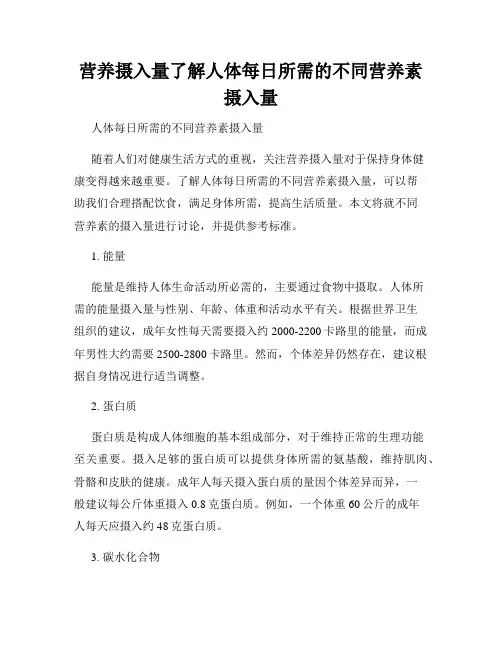 营养摄入量了解人体每日所需的不同营养素摄入量

人体每日所需的不同营养素摄入量

随着人们对健康生活方式的重视，关注营养摄入量对于保持身体健康变得越来越重要。了解人体每日所需的不同营养素摄入量，可以帮助我们合理搭配饮食，满足身体所需，提高生活质量。本文将就不同营养素的摄入量进行讨论，并提供参考标准。

1. 能量

能量是维持人体生命活动所必需的，主要通过食物中摄取。人体所需的能量摄入量与性别、年龄、体重和活动水平有关。根据世界卫生组织的建议，成年女性每天需要摄入约 2000-2200 卡路里的能量，而成年男性大约需要 2500-2800 卡路里。然而，个体差异仍然存在，建议根据自身情况进行适当调整。

2. 蛋白质

蛋白质是构成人体细胞的基本组成部分，对于维持正常的生理功能至关重要。摄入足够的蛋白质可以提供身体所需的氨基酸，维持肌肉、骨骼和皮肤的健康。成年人每天摄入蛋白质的量因个体差异而异，一般建议每公斤体重摄入 0.8 克蛋白质。例如，一个体重 60 公斤的成年人每天应摄入约 48 克蛋白质。

3. 碳水化合物